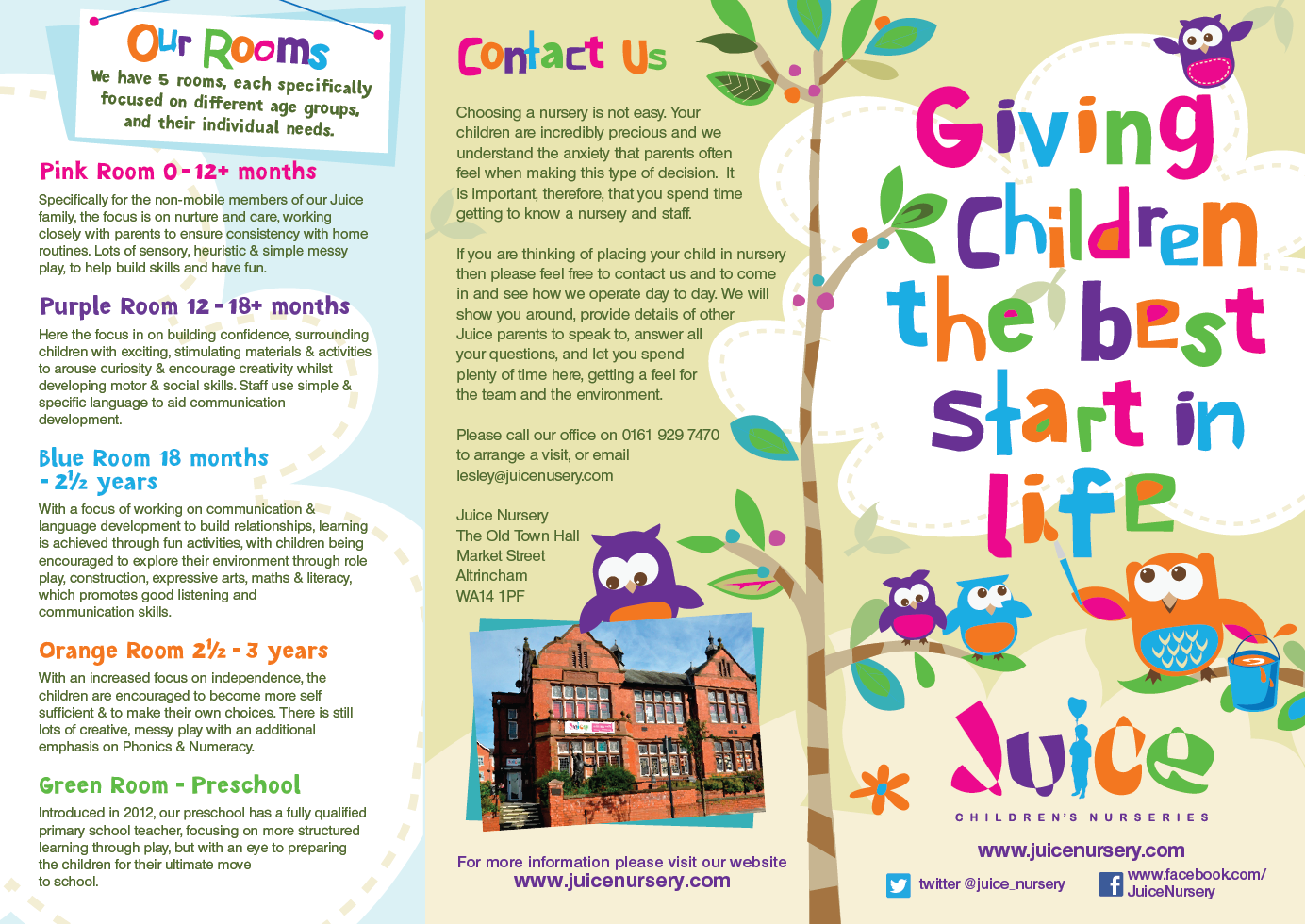 Our Rooms

We have 5 rooms, each specifically focused on different age groups, and their individual needs.

Pink Room 0 - 12+ months

Specifically for the non-mobile members of our Juice family, the focus is on nurture and care, working closely with parents to ensure consistency with home routines. Lots of sensory, heuristic & simple messy play, to help build skills and have fun.

Purple Room 12 - 18+ months

Here the focus in on building confidence, surrounding children with exciting, stimulating materials & activities to arouse curiosity & encourage creativity whilst developing motor & social skills. Staff use simple & specific language to aid communication development.

Blue Room 18 months - 2½ years

With a focus of working on communication & language development to build relationships, learning is achieved through fun activities, with children being encouraged to explore their environment through role play, construction, expressive arts, maths & literacy, which promotes good listening and communication skills.

Orange Room 2½ - 3 years

With an increased focus on independence, the children are encouraged to become more self sufficient & to make their own choices. There is still lots of creative, messy play with an additional emphasis on Phonics & Numeracy.

Green Room - Preschool

Introduced in 2012, our preschool has a fully qualified primary school teacher, focusing on more structured learning through play, but with an eye to preparing the children for their ultimate move to school.

Contact Us

Choosing a nursery is not easy. Your children are incredibly precious and we understand the anxiety that parents often feel when making this type of decision. It is important, therefore, that you spend time getting to know a nursery and staff.

If you are thinking of placing your child in nursery then please feel free to contact us and to come in and see how we operate day to day. We will show you around, provide details of other Juice parents to speak to, answer all your questions, and let you spend plenty of time here, getting a feel for the team and the environment.

Please call our office on 0161 929 7470 to arrange a visit, or email lesley@juicenusery.com

Juice Nursery
The Old Town Hall
Market Street
Altrincham
WA14 1PF

For more information please visit our website
www.juicenursery.com

Giving Children the best start in life

Juice
CHILDREN'S NURSERIES

www.juicenursery.com

twitter @juice_nursery

www.facebook.com/JuiceNursery